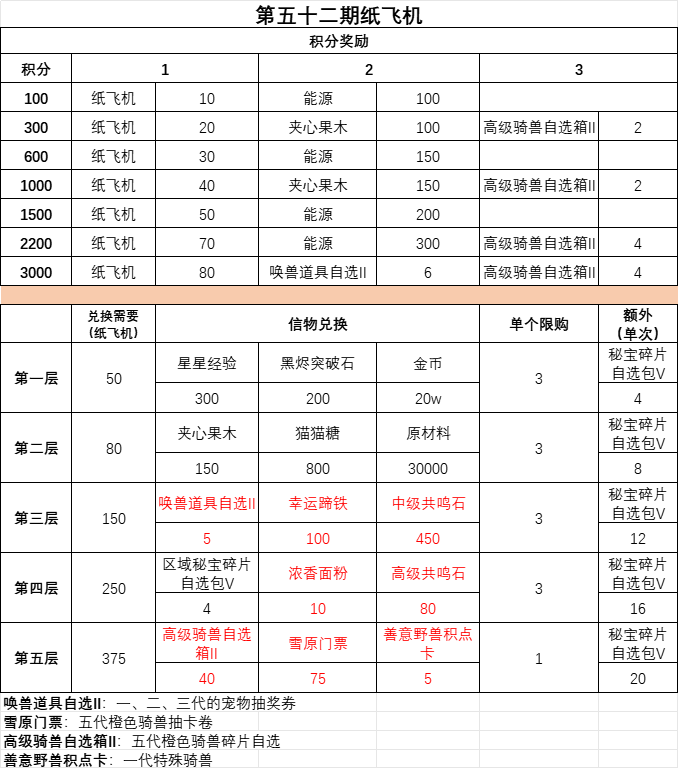 第五十二期纸飞机

积分奖励

| 积分 | 1 | | 2 | | 3 | |
|---|---|---|---|---|---|---|
| 100 | 纸飞机 | 10 | 能源 | 100 | | |
| 300 | 纸飞机 | 20 | 夹心果木 | 100 | 高级骑兽自选箱II | 2 |
| 600 | 纸飞机 | 30 | 能源 | 150 | | |
| 1000 | 纸飞机 | 40 | 夹心果木 | 150 | 高级骑兽自选箱II | 2 |
| 1500 | 纸飞机 | 50 | 能源 | 200 | | |
| 2200 | 纸飞机 | 70 | 能源 | 300 | 高级骑兽自选箱II | 4 |
| 3000 | 纸飞机 | 80 | 唤兽道具自选II | 6 | 高级骑兽自选箱II | 4 |

| | 兑换需要（纸飞机） | 信物兑换 | | | 单个限购 | 额外（单次） |
|---|---|---|---|---|---|---|
| 第一层 | 50 | 星星经验 | 黑烬突破石 | 金币 | 3 | 秘宝碎片自选包V |
| | | 300 | 200 | 20w | | 4 |
| 第二层 | 80 | 夹心果木 | 猫猫糖 | 原材料 | 3 | 秘宝碎片自选包V |
| | | 150 | 800 | 30000 | | 8 |
| 第三层 | 150 | 唤兽道具自选II | 幸运蹄铁 | 中级共鸣石 | 3 | 秘宝碎片自选包V |
| | | 5 | 100 | 450 | | 12 |
| 第四层 | 250 | 区域秘宝碎片自选包V | 浓香面粉 | 高级共鸣石 | 3 | 秘宝碎片自选包V |
| | | 4 | 10 | 80 | | 16 |
| 第五层 | 375 | 高级骑兽自选箱II | 雪原门票 | 善意野兽积点卡 | 1 | 秘宝碎片自选包V |
| | | 40 | 75 | 5 | | 20 |

唤兽道具自选II：一、二、三代的宠物抽奖券
雪原门票：五代橙色骑兽抽卡卷
高级骑兽自选箱II：五代橙色骑兽碎片自选
善意野兽积点卡：一代特殊骑兽